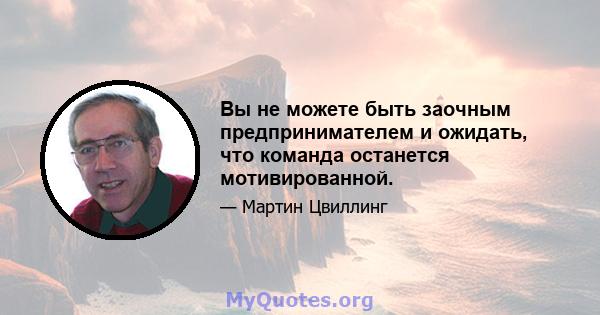 Вы не можете быть заочным предпринимателем и ожидать, что команда останется мотивированной.

— Мартин Цвиллинг

MyQuotes.org